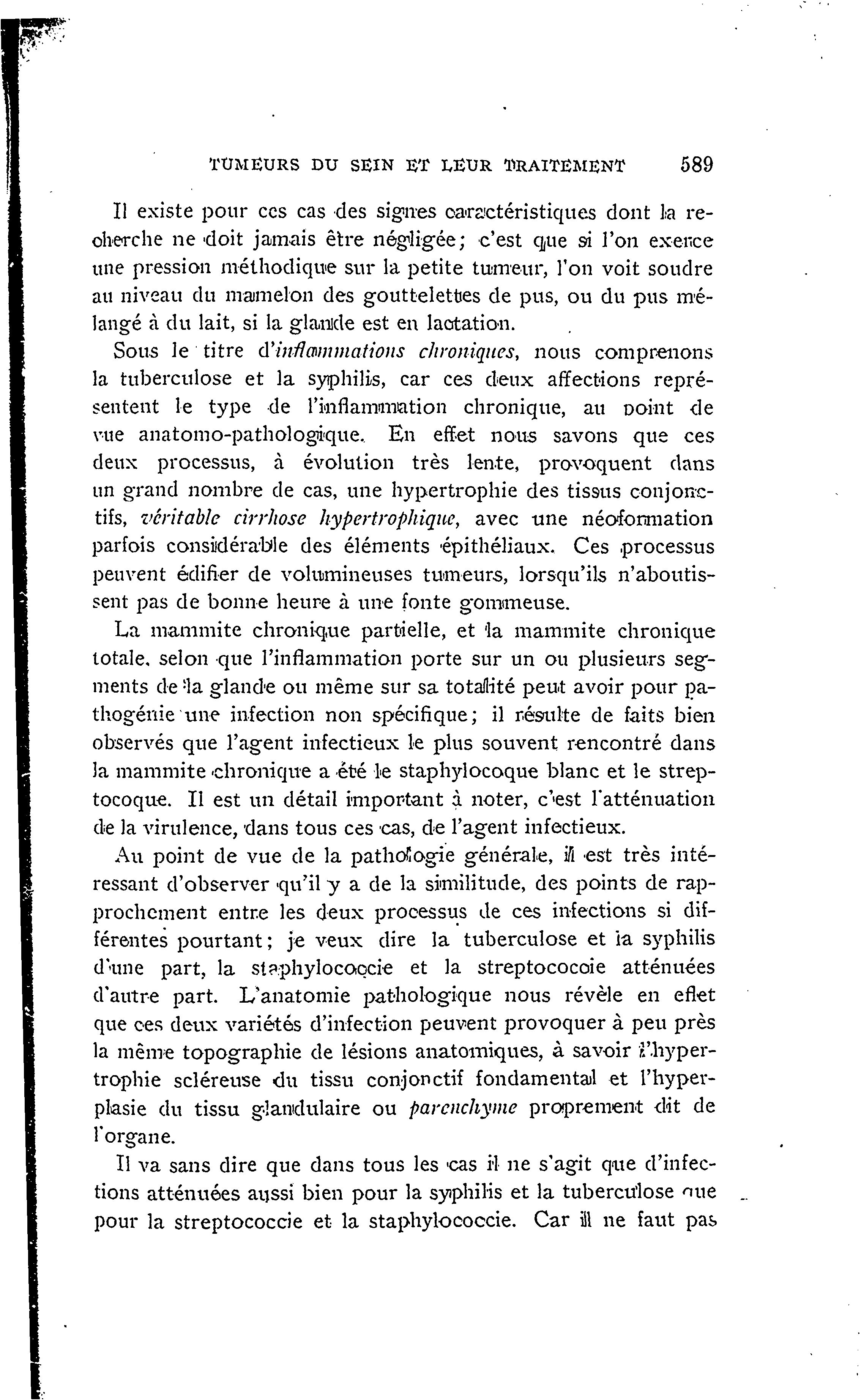 TUMEURS DU SEIN ET LEUR TRAITEMENT 589

Il existe pour ces cas des signes caractéristiques dont la recherche ne doit jamais être négligée; c'est que si l'on exerce une pression méthodique sur la petite tumeur, l'on voit soudre au niveau du mamelon des gouttelettes de pus, ou du pus mélangé à du lait, si la glande est en lactation.

Sous le titre d'*inflammations chroniques*, nous comprenons la tuberculose et la syphilis, car ces deux affections représentent le type de l'inflammation chronique, au point de vue anatomo-pathologique. En effet nous savons que ces deux processus, à évolution très lente, provoquent dans un grand nombre de cas, une hypertrophie des tissus conjonctifs, *véritable cirrhose hypertrophique*, avec une néoformation parfois considérable des éléments épithéliaux. Ces processus peuvent édifier de volumineuses tumeurs, lorsqu'ils n'aboutissent pas de bonne heure à une fonte gommeuse.

La mammite chronique partielle, et la mammite chronique totale, selon que l'inflammation porte sur un ou plusieurs segments de la glande ou même sur sa totalité peut avoir pour pathogénie une infection non spécifique; il résulte de faits bien observés que l'agent infectieux le plus souvent rencontré dans la mammite chronique a été le staphylocoque blanc et le streptocoque. Il est un détail important à noter, c'est l'atténuation de la virulence, dans tous ces cas, de l'agent infectieux.

Au point de vue de la pathologie générale, il est très intéressant d'observer qu'il y a de la similitude, des points de rapprochement entre les deux processus de ces infections si différentes pourtant; je veux dire la tuberculose et la syphilis d'une part, la staphylococcie et la streptococcie atténuées d'autre part. L'anatomie pathologique nous révèle en effet que ces deux variétés d'infection peuvent provoquer à peu près la même topographie de lésions anatomiques, à savoir l'hypertrophie scléreuse du tissu conjonctif fondamental et l'hyperplasie du tissu glandulaire ou *parenchyme* proprement dit de l'organe.

Il va sans dire que dans tous les cas il ne s'agit que d'infections atténuées aussi bien pour la syphilis et la tuberculose que pour la streptococcie et la staphylococcie. Car il ne faut pas